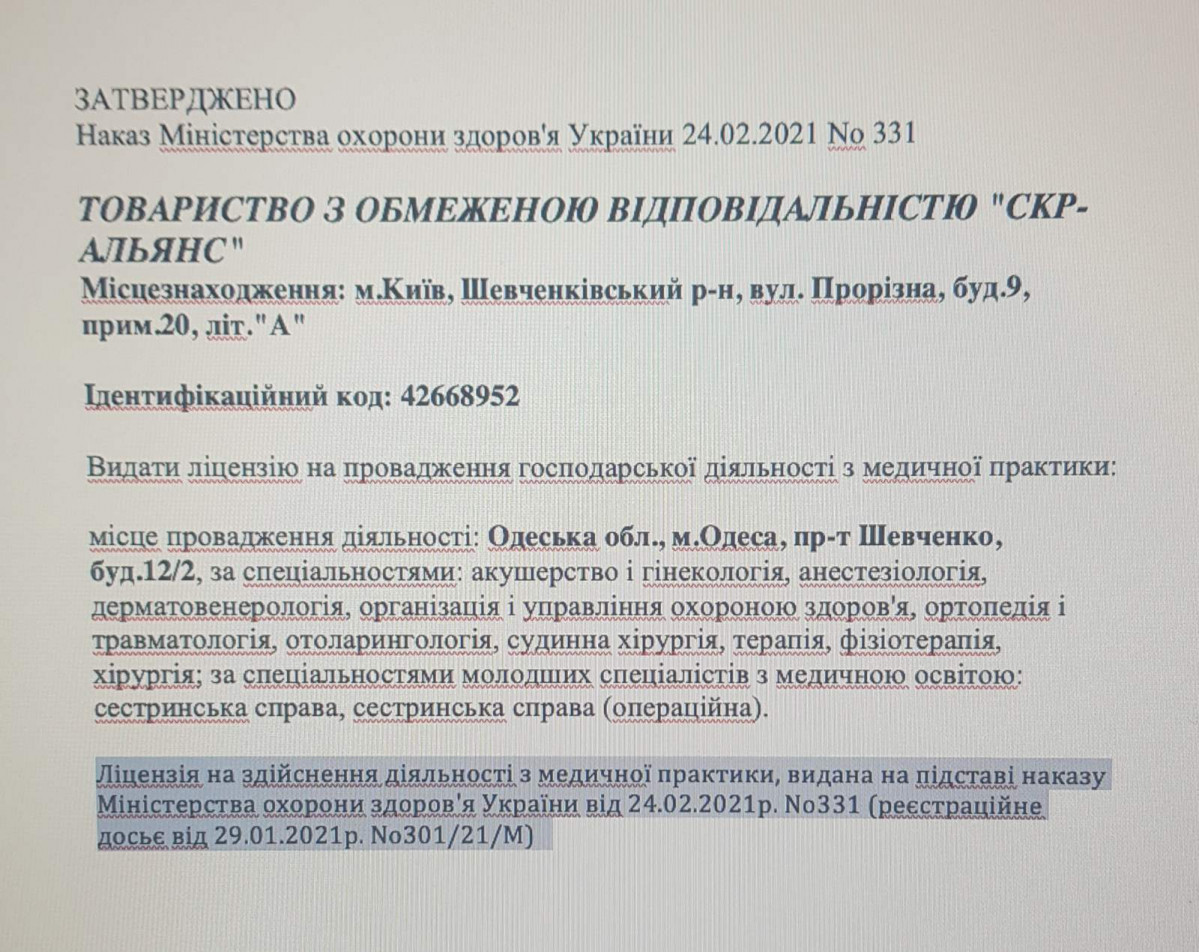 ЗАТВЕРДЖЕНО
Наказ Міністерства охорони здоров'я України 24.02.2021 No 331

ТОВАРИСТВО З ОБМЕЖЕНОЮ ВІДПОВІДАЛЬНІСТЮ "СКР-АЛЬЯНС"
Місцезнаходження: м.Київ, Шевченківський р-н, вул. Прорізна, буд.9, прим.20, літ."А"

Ідентифікаційний код: 42668952

Видати ліцензію на провадження господарської діяльності з медичної практики:

місце провадження діяльності: Одеська обл., м.Одеса, пр-т Шевченко, буд.12/2, за спеціальностями: акушерство і гінекологія, анестезіологія, дерматовенерологія, організація і управління охороною здоров'я, ортопедія і травматологія, отоларингологія, судинна хірургія, терапія, фізіотерапія, хірургія; за спеціальностями молодших спеціалістів з медичною освітою: сестринська справа, сестринська справа (операційна).

Ліцензія на здійснення діяльності з медичної практики, видана на підставі наказу Міністерства охорони здоров'я України від 24.02.2021р. No331 (реєстраційне досьє від 29.01.2021р. No301/21/М)